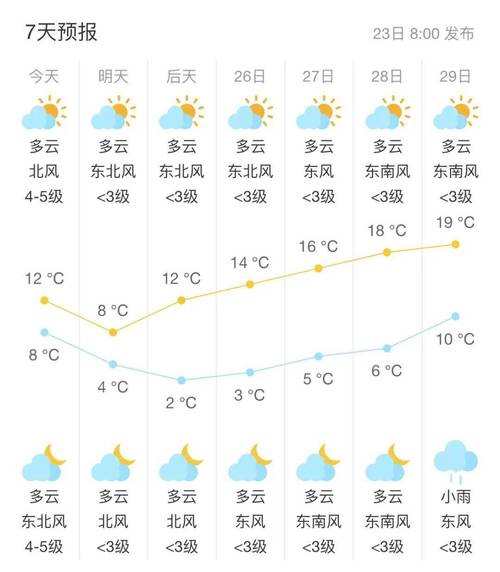 7天预报

23日 8:00 发布

| 今天 | 明天 | 后天 | 26日 | 27日 | 28日 | 29日 |
|---|---|---|---|---|---|---|
| 多云 | 多云 | 多云 | 多云 | 多云 | 多云 | 多云 |
| 北风 | 东北风 | 东北风 | 东北风 | 东风 | 东南风 | 东南风 |
| 4-5级 | <3级 | <3级 | <3级 | <3级 | <3级 | <3级 |
| 12 °C | 8 °C | 12 °C | 14 °C | 16 °C | 18 °C | 19 °C |
| 8 °C | 4 °C | 2 °C | 3 °C | 5 °C | 6 °C | 10 °C |
| 多云 | 多云 | 多云 | 多云 | 多云 | 多云 | 小雨 |
| 东北风 | 北风 | 北风 | 东风 | 东南风 | 东南风 | 东风 |
| 4-5级 | <3级 | <3级 | <3级 | <3级 | <3级 | <3级 |